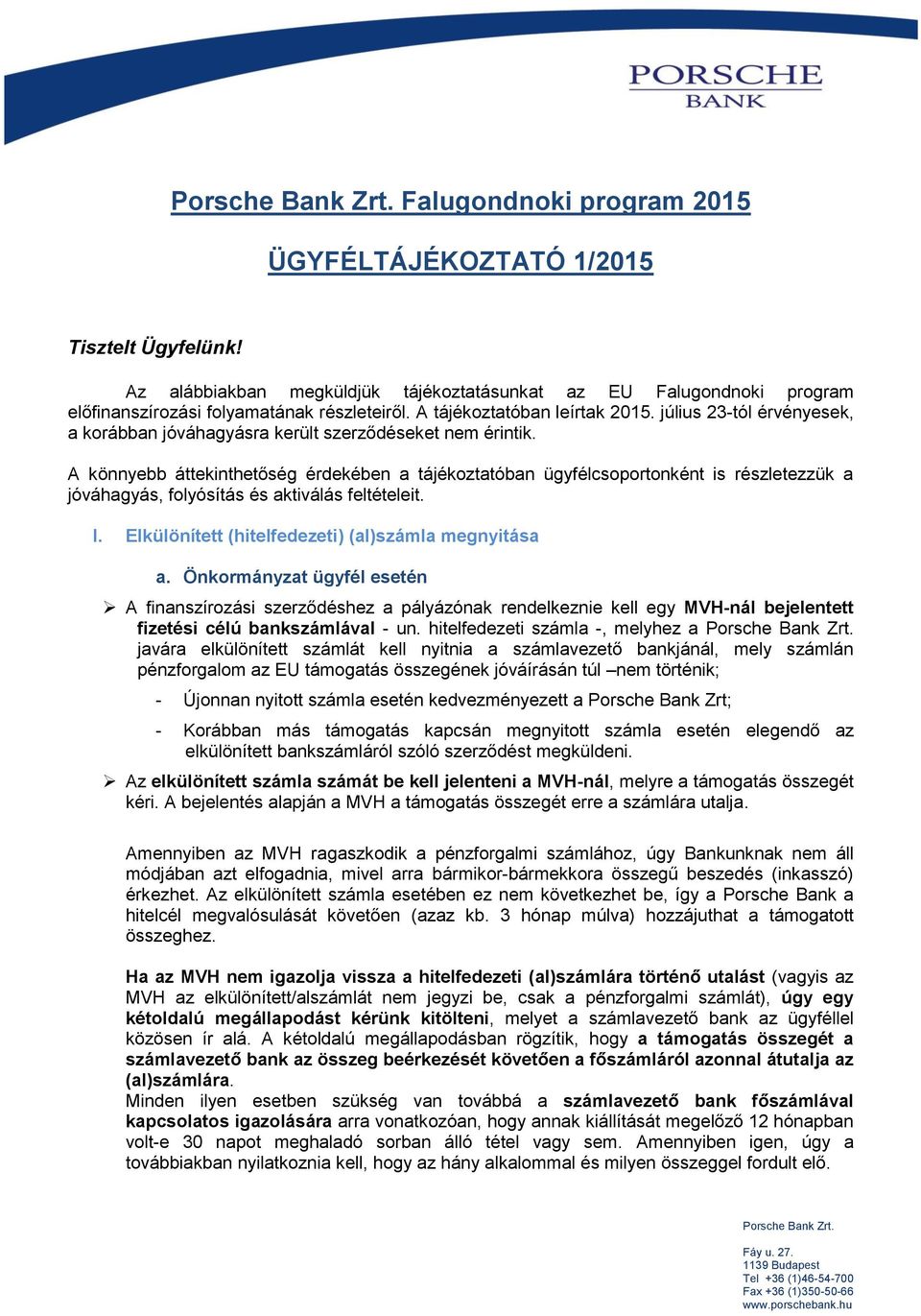 PORSCHE
BANK

Porsche Bank Zrt. Falugondnoki program 2015

ÜGYFÉLTÁJÉKOZTATÓ 1/2015

Tisztelt Ügyfelünk!

Az alábbiakban megküldjük tájékoztatásunkat az EU Falugondnoki program előfinanszírozási folyamatának részleteiről. A tájékoztatóban leírtak 2015. július 23-tól érvényesek, a korábban jóváhagyásra került szerződéseket nem érintik.

A könnyebb áttekinthetőség érdekében a tájékoztatóban ügyfélcsoportonként is részletezzük a jóváhagyás, folyósítás és aktiválás feltételeit.

I. Elkülönített (hitelfedezeti) (al)számla megnyitása

a. Önkormányzat ügyfél esetén

➢ A finanszírozási szerződéshez a pályázónak rendelkeznie kell egy MVH-nál bejelentett fizetési célú bankszámlával - un. hitelfedezeti számla -, melyhez a Porsche Bank Zrt. javára elkülönített számlát kell nyitnia a számlavezető bankjánál, mely számlán pénzforgalom az EU támogatás összegének jóváírásán túl –nem történik;

- Újonnan nyitott számla esetén kedvezményezett a Porsche Bank Zrt;

- Korábban más támogatás kapcsán megnyitott számla esetén elegendő az elkülönített bankszámláról szóló szerződést megküldeni.

➢ Az elkülönített számla számát be kell jelenteni a MVH-nál, melyre a támogatás összegét kéri. A bejelentés alapján a MVH a támogatás összegét erre a számlára utalja.

Amennyiben az MVH ragaszkodik a pénzforgalmi számlához, úgy Bankunknak nem áll módjában azt elfogadnia, mivel arra bármikor-bármekkora összegű beszedés (inkasszó) érkezhet. Az elkülönített számla esetében ez nem következhet be, így a Porsche Bank a hitelcél megvalósulását követően (azaz kb. 3 hónap múlva) hozzájuthat a támogatott összeghez.

Ha az MVH nem igazolja vissza a hitelfedezeti (al)számlára történő utalást (vagyis az MVH az elkülönített/alszámlát nem jegyzi be, csak a pénzforgalmi számlát), úgy egy kétoldalú megállapodást kérünk kitölteni, melyet a számlavezető bank az ügyféllel közösen ír alá. A kétoldalú megállapodásban rögzítik, hogy a támogatás összegét a számlavezető bank az összeg beérkezését követően a főszámláról azonnal átutalja az (al)számlára.
Minden ilyen esetben szükség van továbbá a számlavezető bank főszámlával kapcsolatos igazolására arra vonatkozóan, hogy annak kiállítását megelőző 12 hónapban volt-e 30 napot meghaladó sorban álló tétel vagy sem. Amennyiben igen, úgy a továbbiakban nyilatkoznia kell, hogy az hány alkalommal és milyen összeggel fordult elő.

Porsche Bank Zrt.

Fáy u. 27.
1139 Budapest
Tel +36 (1)46-54-700
Fax +36 (1)350-50-66
www.porschebank.hu